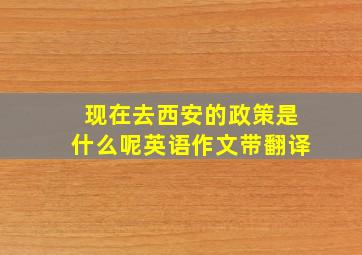 现在去西安的政策是什么呢英语作文带翻译